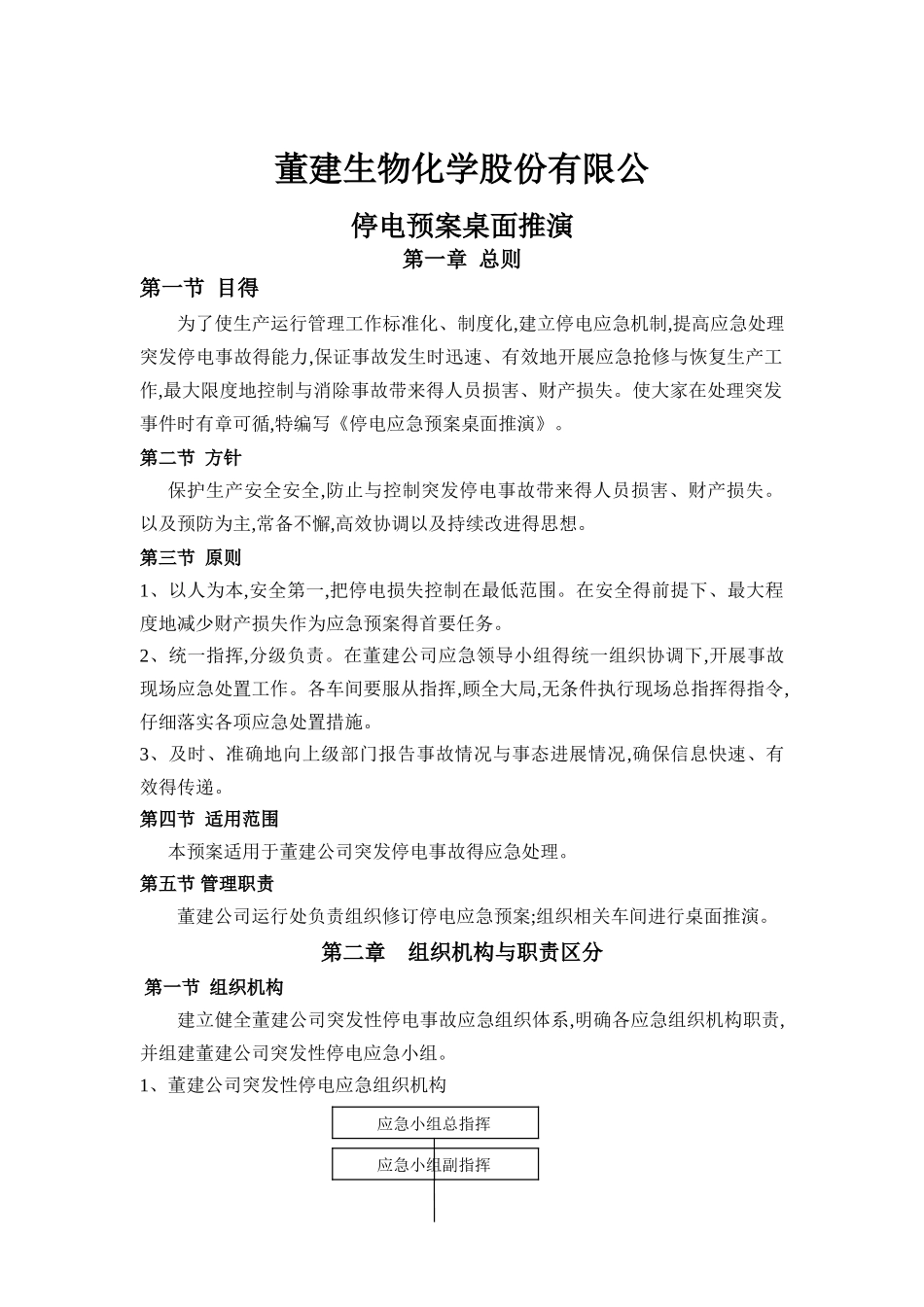 董建生物化学股份有限公

停电预案桌面推演

第一章 总则

第一节 目得

为了使生产运行管理工作标准化、制度化,建立停电应急机制,提高应急处理突发停电事故得能力,保证事故发生时迅速、有效地开展应急抢修与恢复生产工作,最大限度地控制与消除事故带来得人员损害、财产损失。使大家在处理突发事件时有章可循,特编写《停电应急预案桌面推演》。

第二节 方针

保护生产安全安全,防止与控制突发停电事故带来得人员损害、财产损失。以及预防为主,常备不懈,高效协调以及持续改进得思想。

第三节 原则

1、以人为本,安全第一,把停电损失控制在最低范围。在安全得前提下、最大程度地减少财产损失作为应急预案得首要任务。

2、统一指挥,分级负责。在董建公司应急领导小组得统一组织协调下,开展事故现场应急处置工作。各车间要服从指挥,顾全大局,无条件执行现场总指挥得指令,仔细落实各项应急处置措施。

3、及时、准确地向上级部门报告事故情况与事态进展情况,确保信息快速、有效得传递。

第四节 适用范围

本预案适用于董建公司突发停电事故得应急处理。

第五节 管理职责

董建公司运行处负责组织修订停电应急预案;组织相关车间进行桌面推演。

第二章 组织机构与职责区分

第一节 组织机构

建立健全董建公司突发性停电事故应急组织体系,明确各应急组织机构职责,并组建董建公司突发性停电应急小组。

1、董建公司突发性停电应急组织机构

应急小组总指挥

应急小组副指挥